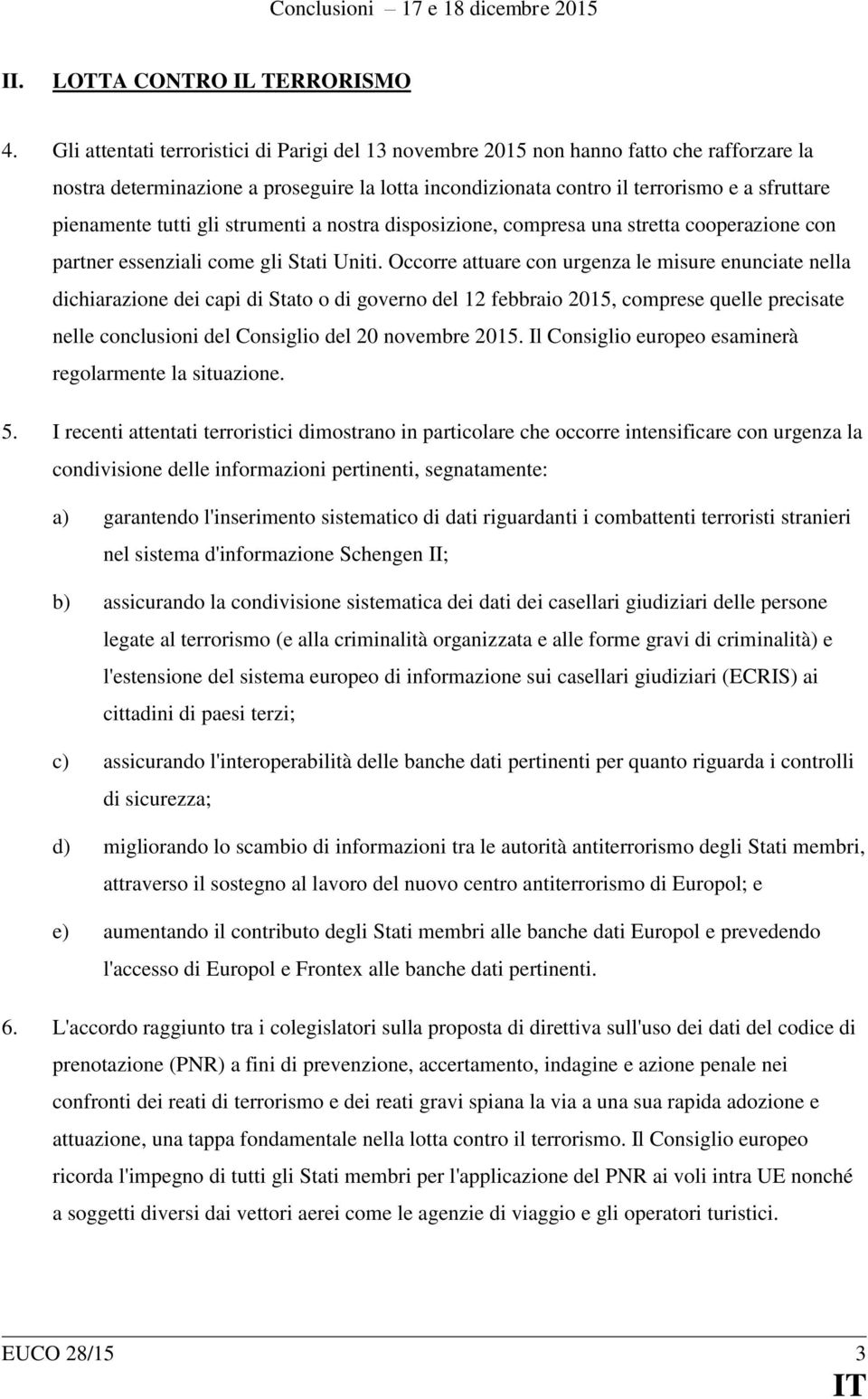 Conclusioni – 17 e 18 dicembre 2015

II. LOTTA CONTRO IL TERRORISMO

4. Gli attentati terroristici di Parigi del 13 novembre 2015 non hanno fatto che rafforzare la nostra determinazione a proseguire la lotta incondizionata contro il terrorismo e a sfruttare pienamente tutti gli strumenti a nostra disposizione, compresa una stretta cooperazione con partner essenziali come gli Stati Uniti. Occorre attuare con urgenza le misure enunciate nella dichiarazione dei capi di Stato o di governo del 12 febbraio 2015, comprese quelle precisate nelle conclusioni del Consiglio del 20 novembre 2015. Il Consiglio europeo esaminerà regolarmente la situazione.

5. I recenti attentati terroristici dimostrano in particolare che occorre intensificare con urgenza la condivisione delle informazioni pertinenti, segnatamente:

a) garantendo l'inserimento sistematico di dati riguardanti i combattenti terroristi stranieri nel sistema d'informazione Schengen II;

b) assicurando la condivisione sistematica dei dati dei casellari giudiziari delle persone legate al terrorismo (e alla criminalità organizzata e alle forme gravi di criminalità) e l'estensione del sistema europeo di informazione sui casellari giudiziari (ECRIS) ai cittadini di paesi terzi;

c) assicurando l'interoperabilità delle banche dati pertinenti per quanto riguarda i controlli di sicurezza;

d) migliorando lo scambio di informazioni tra le autorità antiterrorismo degli Stati membri, attraverso il sostegno al lavoro del nuovo centro antiterrorismo di Europol; e

e) aumentando il contributo degli Stati membri alle banche dati Europol e prevedendo l'accesso di Europol e Frontex alle banche dati pertinenti.

6. L'accordo raggiunto tra i colegislatori sulla proposta di direttiva sull'uso dei dati del codice di prenotazione (PNR) a fini di prevenzione, accertamento, indagine e azione penale nei confronti dei reati di terrorismo e dei reati gravi spiana la via a una sua rapida adozione e attuazione, una tappa fondamentale nella lotta contro il terrorismo. Il Consiglio europeo ricorda l'impegno di tutti gli Stati membri per l'applicazione del PNR ai voli intra UE nonché a soggetti diversi dai vettori aerei come le agenzie di viaggio e gli operatori turistici.

EUCO 28/15 3
IT